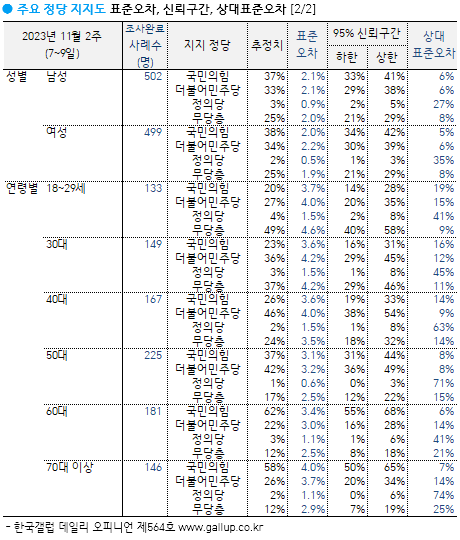 ● 주요 정당 지지도 표준오차, 신뢰구간, 상대표준오차 [2/2]

| 2023년 11월 2주 (7~9일) | | 조사완료 사례수 (명) | 지지 정당 | 추정치 | 표준 오차 | 95% 신뢰구간 하한 | 95% 신뢰구간 상한 | 상대 표준오차 |
|---|---|---|---|---|---|---|---|---|
| 성별 | 남성 | 502 | 국민의힘 | 37% | 2.1% | 33% | 41% | 6% |
| | | | 더불어민주당 | 33% | 2.1% | 29% | 38% | 6% |
| | | | 정의당 | 3% | 0.9% | 2% | 5% | 27% |
| | | | 무당층 | 25% | 2.0% | 21% | 29% | 8% |
| | 여성 | 499 | 국민의힘 | 38% | 2.0% | 34% | 42% | 5% |
| | | | 더불어민주당 | 34% | 2.2% | 30% | 39% | 6% |
| | | | 정의당 | 2% | 0.5% | 1% | 3% | 35% |
| | | | 무당층 | 25% | 1.9% | 21% | 29% | 8% |
| 연령별 | 18~29세 | 133 | 국민의힘 | 20% | 3.7% | 14% | 28% | 19% |
| | | | 더불어민주당 | 27% | 4.0% | 20% | 35% | 15% |
| | | | 정의당 | 4% | 1.5% | 2% | 8% | 41% |
| | | | 무당층 | 49% | 4.6% | 40% | 58% | 9% |
| | 30대 | 149 | 국민의힘 | 23% | 3.6% | 16% | 31% | 16% |
| | | | 더불어민주당 | 36% | 4.2% | 29% | 45% | 12% |
| | | | 정의당 | 3% | 1.5% | 1% | 8% | 45% |
| | | | 무당층 | 37% | 4.2% | 29% | 46% | 11% |
| | 40대 | 167 | 국민의힘 | 26% | 3.6% | 19% | 33% | 14% |
| | | | 더불어민주당 | 46% | 4.0% | 38% | 54% | 9% |
| | | | 정의당 | 2% | 1.5% | 1% | 8% | 63% |
| | | | 무당층 | 24% | 3.5% | 18% | 32% | 14% |
| | 50대 | 225 | 국민의힘 | 37% | 3.1% | 31% | 44% | 8% |
| | | | 더불어민주당 | 42% | 3.2% | 36% | 49% | 8% |
| | | | 정의당 | 1% | 0.6% | 0% | 3% | 71% |
| | | | 무당층 | 17% | 2.5% | 12% | 22% | 15% |
| | 60대 | 181 | 국민의힘 | 62% | 3.4% | 55% | 68% | 6% |
| | | | 더불어민주당 | 22% | 3.0% | 16% | 28% | 14% |
| | | | 정의당 | 3% | 1.1% | 1% | 6% | 41% |
| | | | 무당층 | 12% | 2.5% | 8% | 18% | 21% |
| | 70대 이상 | 146 | 국민의힘 | 58% | 4.0% | 50% | 65% | 7% |
| | | | 더불어민주당 | 26% | 3.7% | 20% | 34% | 14% |
| | | | 정의당 | 2% | 1.1% | 0% | 6% | 74% |
| | | | 무당층 | 12% | 2.9% | 7% | 19% | 25% |

- 한국갤럽 데일리 오피니언 제564호 www.gallup.co.kr